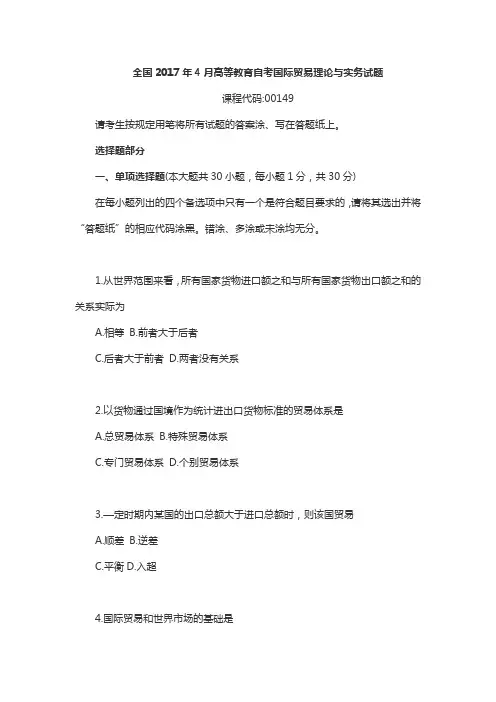 全国 2017 年 4 月高等教育自考国际贸易理论与实务试题

课程代码:00149

请考生按规定用笔将所有试题的答案涂、写在答题纸上。

选择题部分

一、单项选择题(本大题共 30 小题，每小题 1 分，共 30 分)

在每小题列出的四个备选项中只有一个是符合题目要求的，请将其选出并将“答题纸”的相应代码涂黑。错涂、多涂或未涂均无分。

1.从世界范围来看，所有国家货物进口额之和与所有国家货物出口额之和的关系实际为

A.相等 B.前者大于后者

C.后者大于前者 D.两者没有关系

2.以货物通过国境作为统计进出口货物标准的贸易体系是

A.总贸易体系 B.特殊贸易体系

C.专门贸易体系 D.个别贸易体系

3.一定时期内某国的出口总额大于进口总额时，则该国贸易

A.顺差 B.逆差

C.平衡 D.入超

4.国际贸易和世界市场的基础是